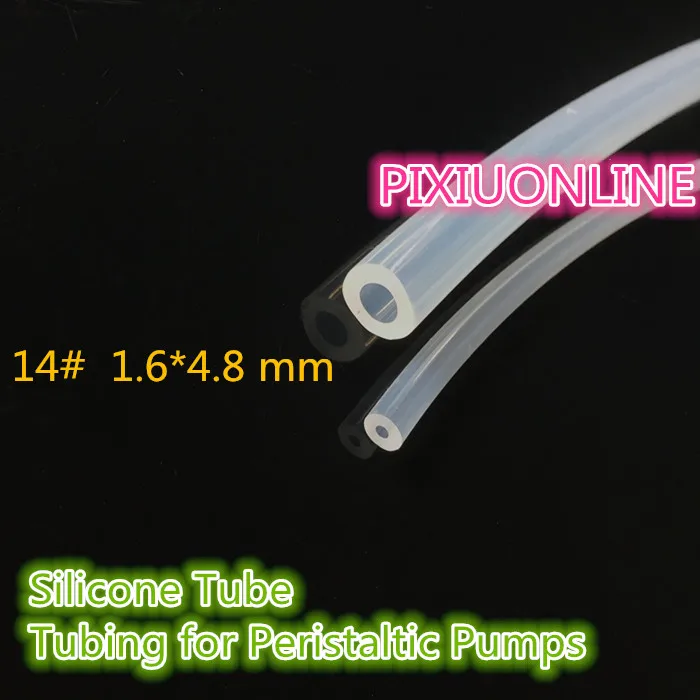 PIXIUONLINE

14# 1.6*4.8 mm

Silicone Tube
Tubing for Peristaltic Pumps